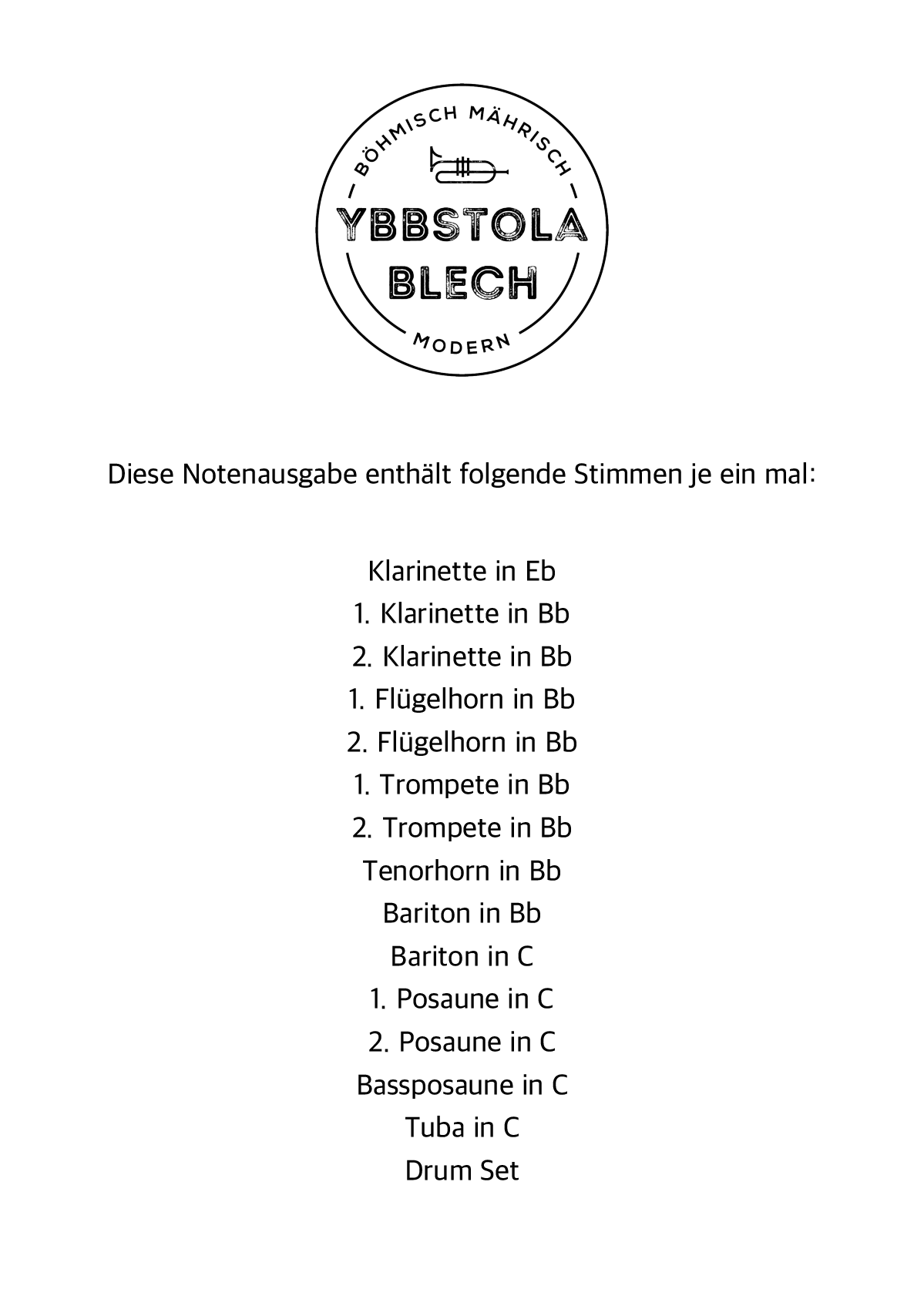 BÖHMISCH MÄHRISCH
YBBSTOLA
BLECH
MODERN

Diese Notenausgabe enthält folgende Stimmen je ein mal:

Klarinette in Eb
1. Klarinette in Bb
2. Klarinette in Bb
1. Flügelhorn in Bb
2. Flügelhorn in Bb
1. Trompete in Bb
2. Trompete in Bb
Tenorhorn in Bb
Bariton in Bb
Bariton in C
1. Posaune in C
2. Posaune in C
Bassposaune in C
Tuba in C
Drum Set